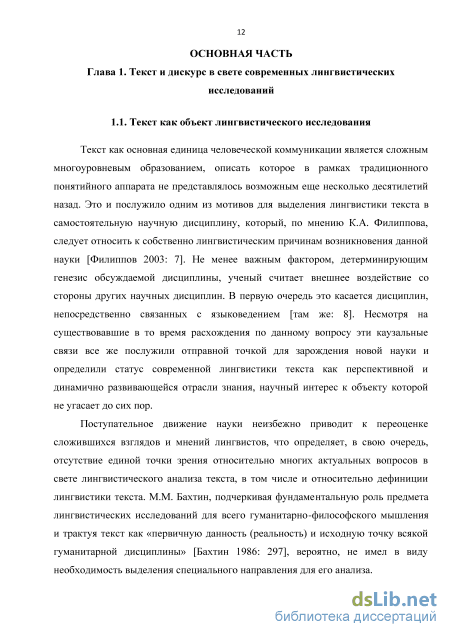 12

ОСНОВНАЯ ЧАСТЬ

Глава 1. Текст и дискурс в свете современных лингвистических исследований

1.1. Текст как объект лингвистического исследования

Текст как основная единица человеческой коммуникации является сложным многоуровневым образованием, описать которое в рамках традиционного понятийного аппарата не представлялось возможным еще несколько десятилетий назад. Это и послужило одним из мотивов для выделения лингвистики текста в самостоятельную научную дисциплину, который, по мнению К.А. Филиппова, следует относить к собственно лингвистическим причинам возникновения данной науки [Филиппов 2003: 7]. Не менее важным фактором, детерминирующим генезис обсуждаемой дисциплины, ученый считает внешнее воздействие со стороны других научных дисциплин. В первую очередь это касается дисциплин, непосредственно связанных с языковедением [там же: 8]. Несмотря на существовавшие в то время расхождения по данному вопросу эти каузальные связи все же послужили отправной точкой для зарождения новой науки и определили статус современной лингвистики текста как перспективной и динамично развивающейся отрасли знания, научный интерес к объекту которой не угасает до сих пор.

Поступательное движение науки неизбежно приводит к переоценке сложившихся взглядов и мнений лингвистов, что определяет, в свою очередь, отсутствие единой точки зрения относительно многих актуальных вопросов в свете лингвистического анализа текста, в том числе и относительно дефиниции лингвистики текста. М.М. Бахтин, подчеркивая фундаментальную роль предмета лингвистических исследований для всего гуманитарно-философского мышления и трактуя текст как «первичную данность (реальность) и исходную точку всякой гуманитарной дисциплины» [Бахтин 1986: 297], вероятно, не имел в виду необходимость выделения специального направления для его анализа.

dsLib.net
библиотека диссертаций